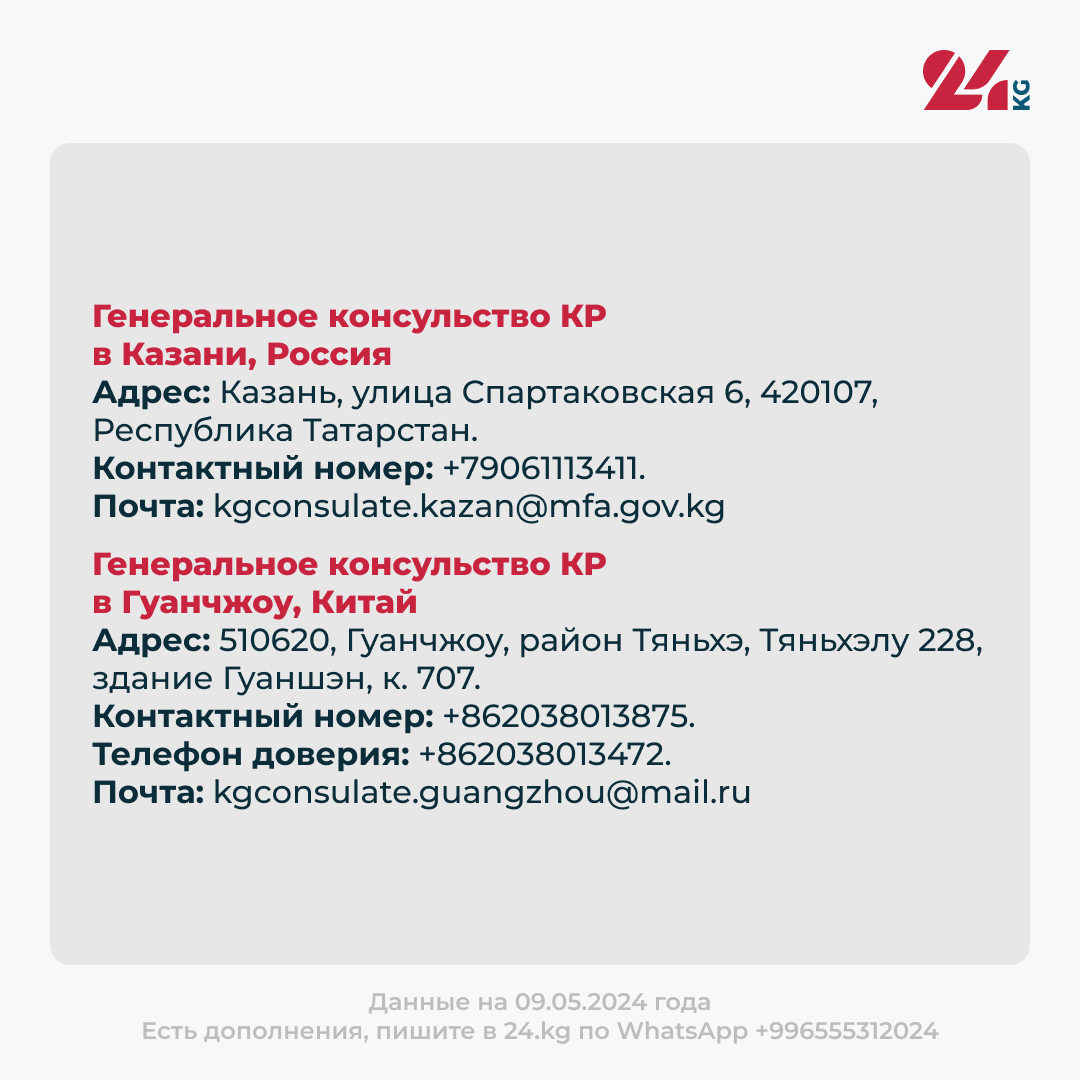 24 KG

Генеральное консульство КР в Казани, Россия
Адрес: Казань, улица Спартаковская 6, 420107, Республика Татарстан.
Контактный номер: +79061113411.
Почта: kgconsulate.kazan@mfa.gov.kg

Генеральное консульство КР в Гуанчжоу, Китай
Адрес: 510620, Гуанчжоу, район Тяньхэ, Тяньхэлу 228, здание Гуаншэн, к. 707.
Контактный номер: +862038013875.
Телефон доверия: +862038013472.
Почта: kgconsulate.guangzhou@mail.ru

Данные на 09.05.2024 года
Есть дополнения, пишите в 24.kg по WhatsApp +996555312024